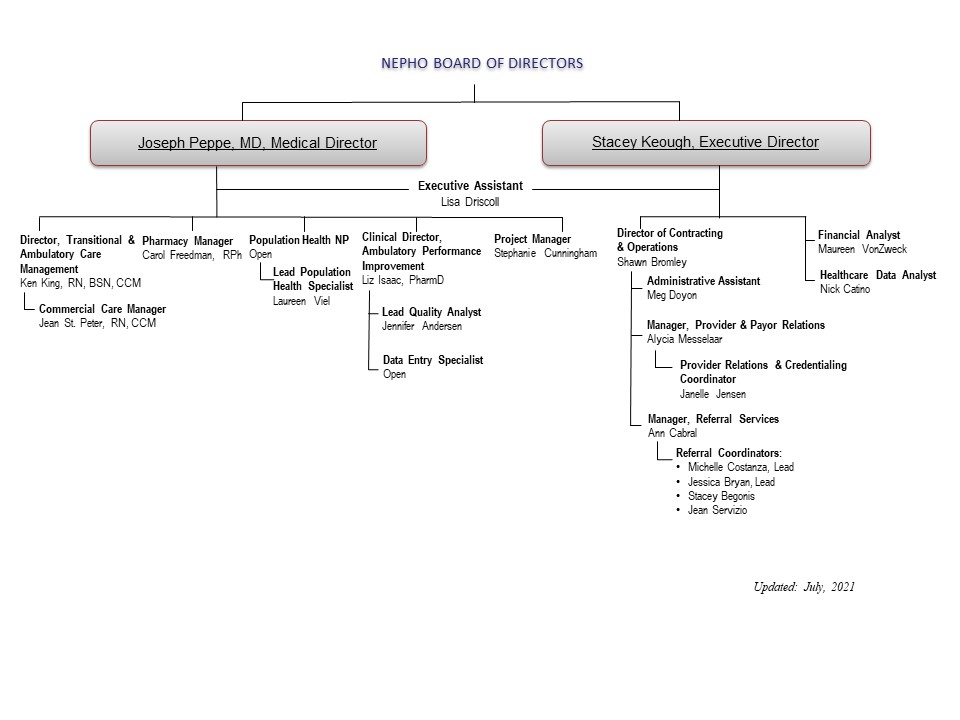 NEPHO BOARD OF DIRECTORS

Joseph Peppe, MD, Medical Director

Stacey Keough, Executive Director

Executive Assistant
Lisa Driscoll

Director, Transitional & Ambulatory Care Management
Ken King, RN, BSN, CCM

Commercial Care Manager
Jean St. Peter, RN, CCM

Pharmacy Manager
Carol Freedman, RPh

Population Health NP
Open

Lead Population Health Specialist
Laureen Viel

Clinical Director, Ambulatory Performance Improvement
Liz Isaac, PharmD

Lead Quality Analyst
Jennifer Andersen

Data Entry Specialist
Open

Project Manager
Stephanie Cunningham

Director of Contracting & Operations
Shawn Bromley

Administrative Assistant
Meg Doyon

Manager, Provider & Payor Relations
Alycia Messelaar

Provider Relations & Credentialing Coordinator
Janelle Jensen

Manager, Referral Services
Ann Cabral

Referral Coordinators:
• Michelle Costanza, Lead
• Jessica Bryan, Lead
• Stacey Begonis
• Jean Servizio

Financial Analyst
Maureen VonZweck

Healthcare Data Analyst
Nick Catino

Updated: July, 2021